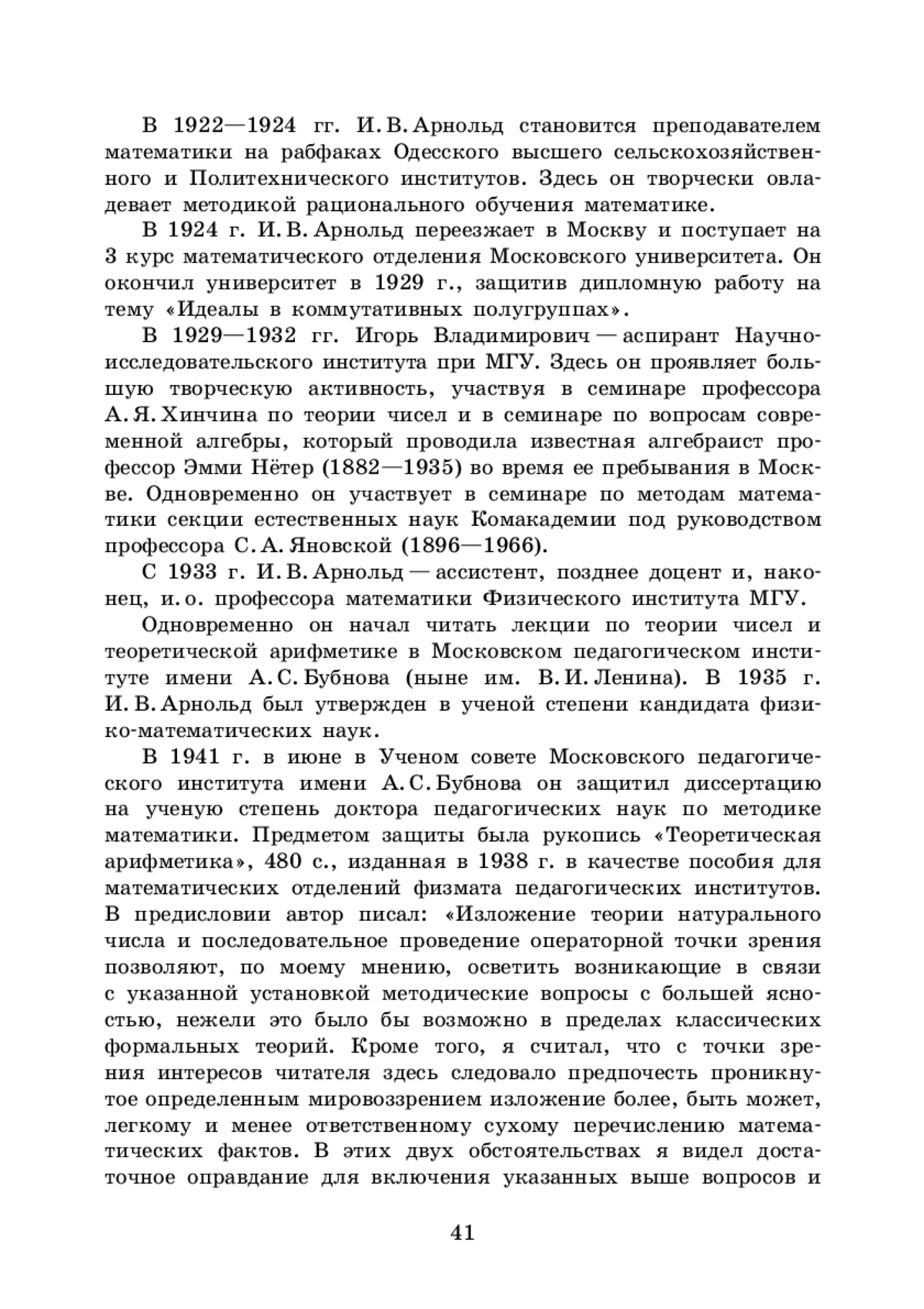 В 1922—1924 гг. И. В. Арнольд становится преподавателем математики на рабфаках Одесского высшего сельскохозяйственного и Политехнического институтов. Здесь он творчески овладевает методикой рационального обучения математике.

В 1924 г. И. В. Арнольд переезжает в Москву и поступает на 3 курс математического отделения Московского университета. Он окончил университет в 1929 г., защитив дипломную работу на тему «Идеалы в коммутативных полугруппах».

В 1929—1932 гг. Игорь Владимирович — аспирант Научно-исследовательского института при МГУ. Здесь он проявляет большую творческую активность, участвуя в семинаре профессора А. Я. Хинчина по теории чисел и в семинаре по вопросам современной алгебры, который проводила известная алгебраист профессор Эмми Нётер (1882—1935) во время ее пребывания в Москве. Одновременно он участвует в семинаре по методам математики секции естественных наук Комакадемии под руководством профессора С. А. Яновской (1896—1966).

С 1933 г. И. В. Арнольд — ассистент, позднее доцент и, наконец, и. о. профессора математики Физического института МГУ.

Одновременно он начал читать лекции по теории чисел и теоретической арифметике в Московском педагогическом институте имени А. С. Бубнова (ныне им. В. И. Ленина). В 1935 г. И. В. Арнольд был утвержден в ученой степени кандидата физико-математических наук.

В 1941 г. в июне в Ученом совете Московского педагогического института имени А. С. Бубнова он защитил диссертацию на ученую степень доктора педагогических наук по методике математики. Предметом защиты была рукопись «Теоретическая арифметика», 480 с., изданная в 1938 г. в качестве пособия для математических отделений физмата педагогических институтов. В предисловии автор писал: «Изложение теории натурального числа и последовательное проведение операторной точки зрения позволяют, по моему мнению, осветить возникающие в связи с указанной установкой методические вопросы с большей ясностью, нежели это было бы возможно в пределах классических формальных теорий. Кроме того, я считал, что с точки зрения интересов читателя здесь следовало предпочесть проникнутое определенным мировоззрением изложение более, быть может, легкому и менее ответственному сухому перечислению математических фактов. В этих двух обстоятельствах я видел достаточное оправдание для включения указанных выше вопросов и

41